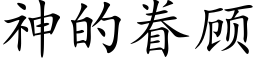 神的眷顾